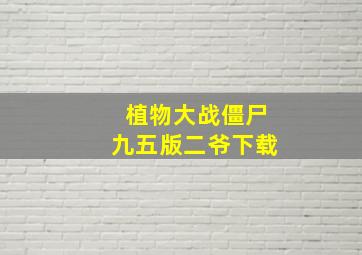 植物大战僵尸
九五版二爷下载